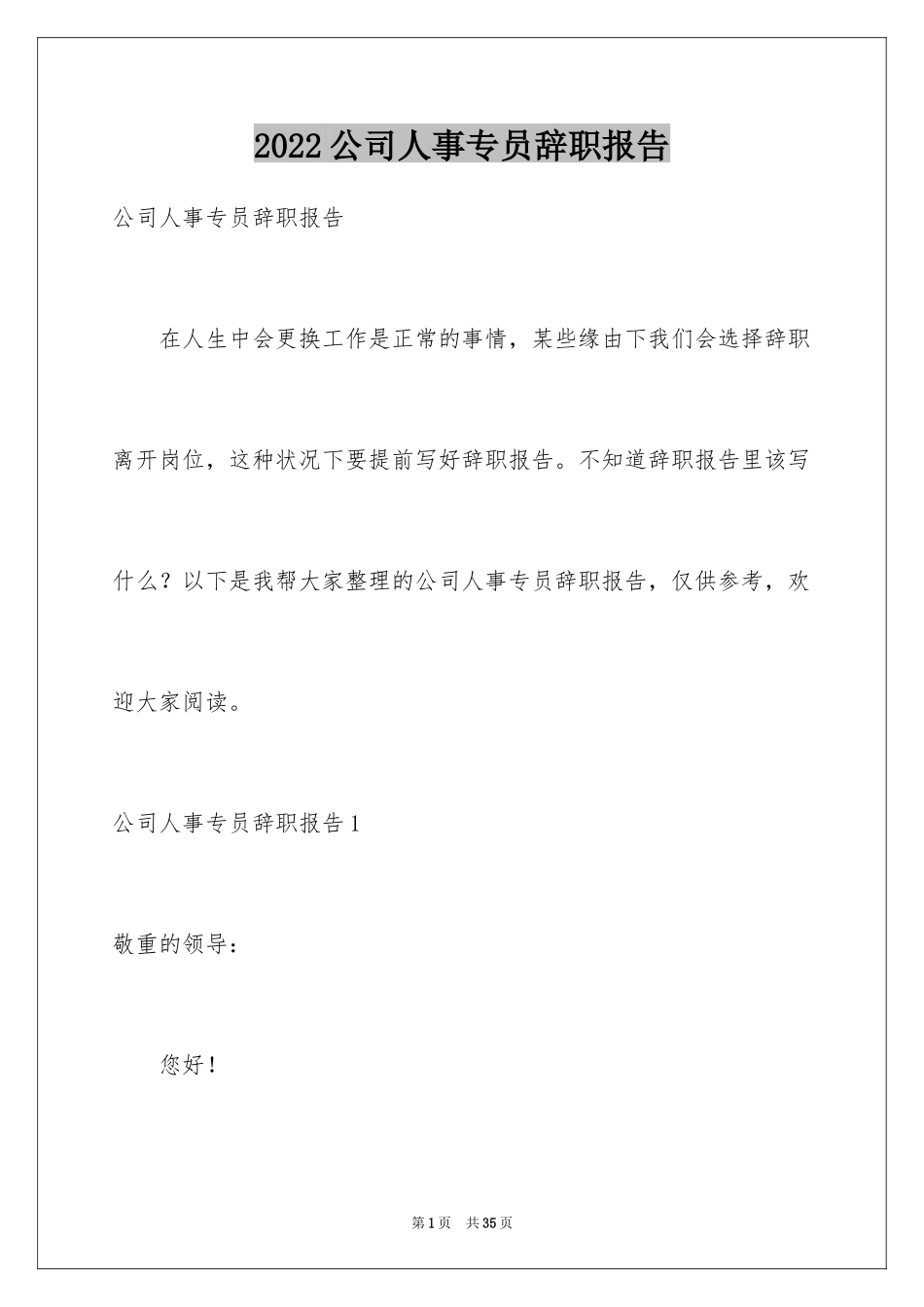 2022公司人事专员辞职报告

公司人事专员辞职报告

在人生中会更换工作是正常的事情，某些缘由下我们会选择辞职离开岗位，这种状况下要提前写好辞职报告。不知道辞职报告里该写什么？以下是我帮大家整理的公司人事专员辞职报告，仅供参考，欢迎大家阅读。

公司人事专员辞职报告1

敬重的领导：

您好！

第1页　共35页